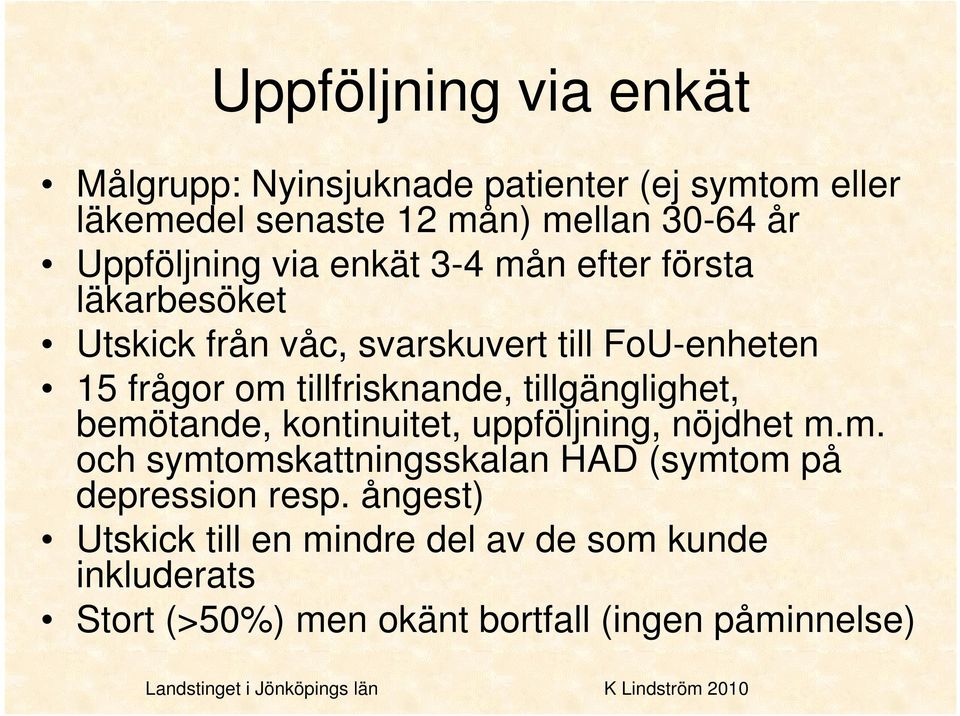 Uppföljning via enkät

• Målgrupp: Nyinsjuknade patienter (ej symtom eller läkemedel senaste 12 mån) mellan 30-64 år
• Uppföljning via enkät 3-4 mån efter första läkarbesöket
• Utskick från våc, svarskuvert till FoU-enheten
• 15 frågor om tillfrisknande, tillgänglighet, bemötande, kontinuitet, uppföljning, nöjdhet m.m. och symtomskattningsskalan HAD (symtom på depression resp. ångest)
• Utskick till en mindre del av de som kunde inkluderats
• Stort (>50%) men okänt bortfall (ingen påminnelse)

Landstinget i Jönköpings län

K Lindström 2010